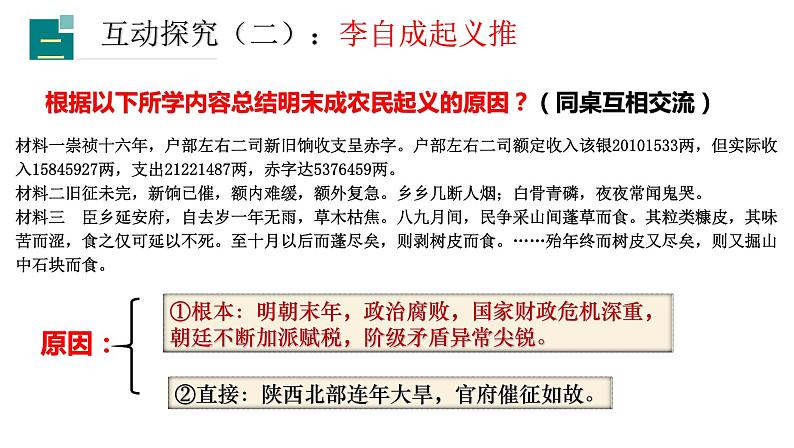 二

互动探究（二）：李自成起义推

根据以下所学内容总结明末成农民起义的原因？（同桌互相交流）

材料一崇祯十六年，户部左右二司新旧饷收支呈赤字。户部左右二司额定收入该银20101533两，但实际收入15845927两，支出21221487两，赤字达5376459两。

材料二旧征未完，新饷已催，额内难缓，额外复急。乡乡几断人烟；白骨青磷，夜夜常闻鬼哭。

材料三　臣乡延安府，自去岁一年无雨，草木枯焦。八九月间，民争采山间蓬草而食。其粒类糠皮，其味苦而涩，食之仅可延以不死。至十月以后而蓬尽矣，则剥树皮而食。……殆年终而树皮又尽矣，则又掘山中石块而食。

原因：

①根本：明朝末年，政治腐败，国家财政危机深重，朝廷不断加派赋税，阶级矛盾异常尖锐。

②直接：陕西北部连年大旱，官府催征如故。